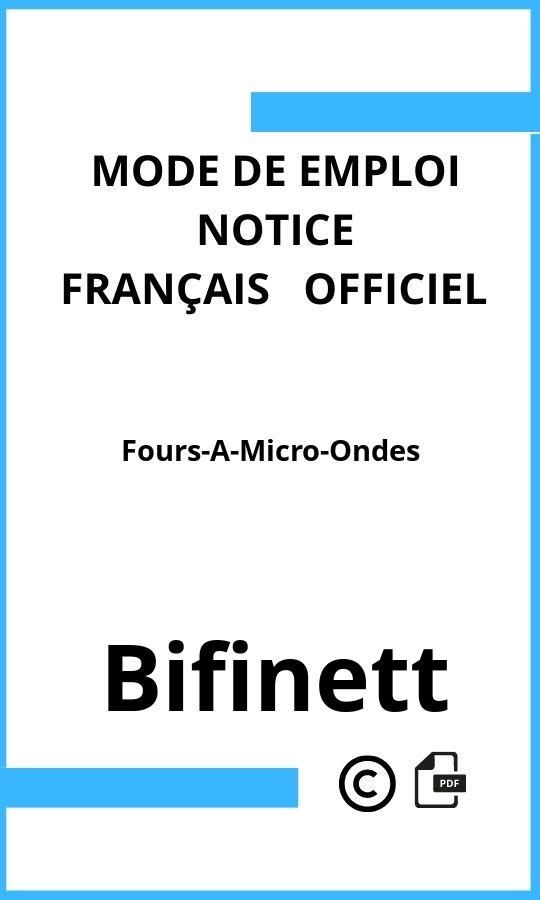 MODE DE EMPLOI
NOTICE
FRANÇAIS OFFICIEL

Fours-A-Micro-Ondes

Bifinett

©

PDF